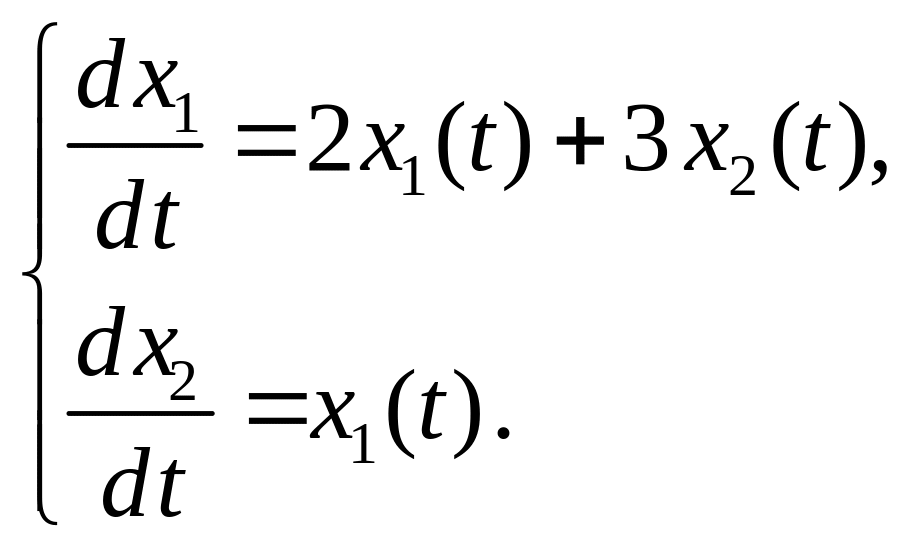 $\begin{cases} \frac{dx_1}{dt} = 2x_1(t) + 3x_2(t), \\ \frac{dx_2}{dt} = x_1(t). \end{cases}$